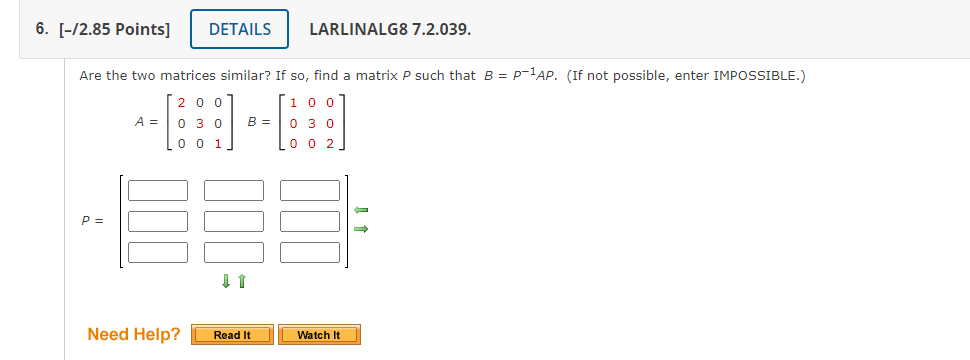 6. [–/2.85 Points] DETAILS LARLINALG8 7.2.039.

Are the two matrices similar? If so, find a matrix $P$ such that $B = P^{-1}AP$. (If not possible, enter IMPOSSIBLE.)

$A = \begin{bmatrix} 2 & 0 & 0 \\ 0 & 3 & 0 \\ 0 & 0 & 1 \end{bmatrix}$ $B = \begin{bmatrix} 1 & 0 & 0 \\ 0 & 3 & 0 \\ 0 & 0 & 2 \end{bmatrix}$

$P =$

Need Help? Read It Watch It